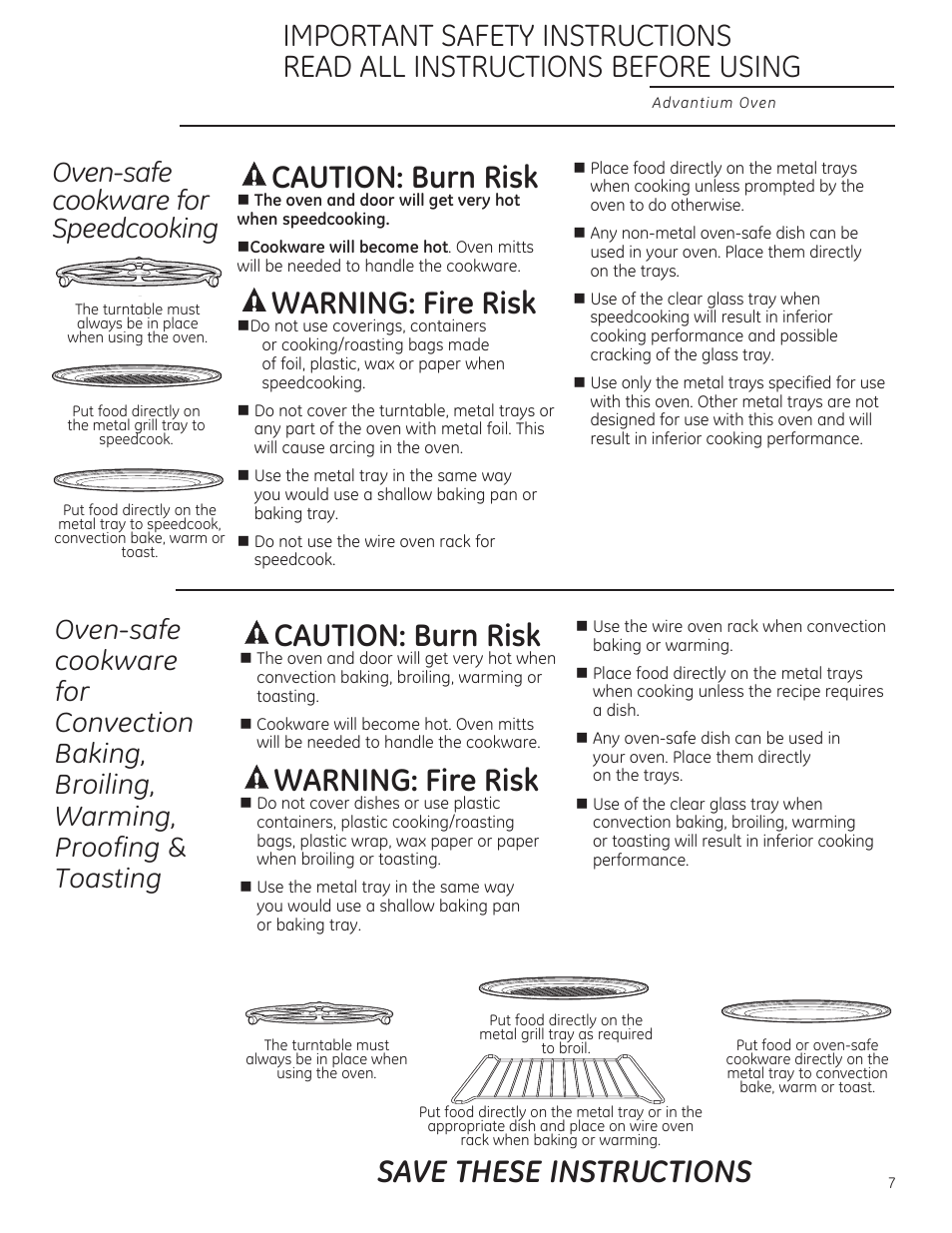 IMPORTANT SAFETY INSTRUCTIONS
READ ALL INSTRUCTIONS BEFORE USING

Advantium Oven

Oven-safe cookware for Speedcooking

The turntable must always be in place when using the oven.

Put food directly on the metal grill tray to speedcook.

Put food directly on the metal tray to speedcook, convection bake, warm or toast.

CAUTION: Burn Risk

■ The oven and door will get very hot when speedcooking.

■ Cookware will become hot. Oven mitts will be needed to handle the cookware.

WARNING: Fire Risk

■ Do not use coverings, containers or cooking/roasting bags made of foil, plastic, wax or paper when speedcooking.

■ Do not cover the turntable, metal trays or any part of the oven with metal foil. This will cause arcing in the oven.

■ Use the metal tray in the same way you would use a shallow baking pan or baking tray.

■ Do not use the wire oven rack for speedcook.

■ Place food directly on the metal trays when cooking unless prompted by the oven to do otherwise.

■ Any non-metal oven-safe dish can be used in your oven. Place them directly on the trays.

■ Use of the clear glass tray when speedcooking will result in inferior cooking performance and possible cracking of the glass tray.

■ Use only the metal trays specified for use with this oven. Other metal trays are not designed for use with this oven and will result in inferior cooking performance.

Oven-safe cookware for Convection Baking, Broiling, Warming, Proofing & Toasting

CAUTION: Burn Risk

■ The oven and door will get very hot when convection baking, broiling, warming or toasting.

■ Cookware will become hot. Oven mitts will be needed to handle the cookware.

WARNING: Fire Risk

■ Do not cover dishes or use plastic containers, plastic cooking/roasting bags, plastic wrap, wax paper or paper when broiling or toasting.

■ Use the metal tray in the same way you would use a shallow baking pan or baking tray.

■ Use the wire oven rack when convection baking or warming.

■ Place food directly on the metal trays when cooking unless the recipe requires a dish.

■ Any oven-safe dish can be used in your oven. Place them directly on the trays.

■ Use of the clear glass tray when convection baking, broiling, warming or toasting will result in inferior cooking performance.

The turntable must always be in place when using the oven.

Put food directly on the metal grill tray as required to broil.

Put food directly on the metal tray or in the appropriate dish and place on wire oven rack when baking or warming.

Put food or oven-safe cookware directly on the metal tray to convection bake, warm or toast.

SAVE THESE INSTRUCTIONS

7